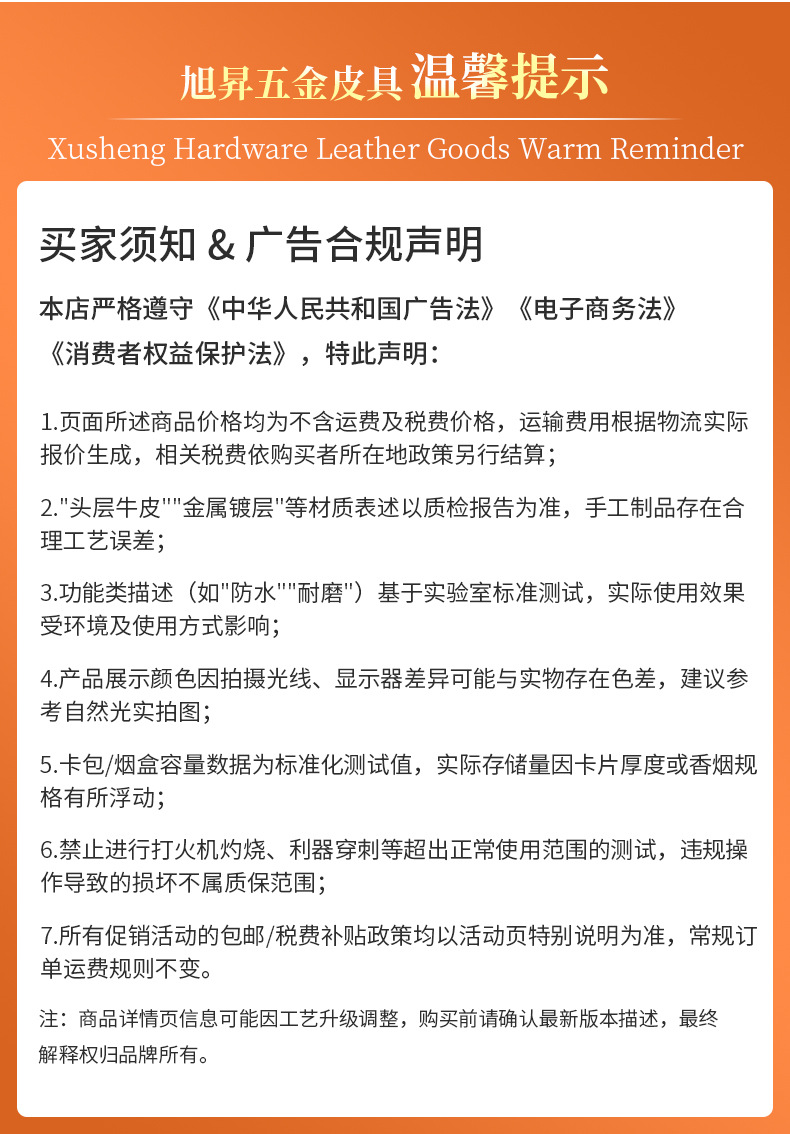 旭昇五金皮具 温馨提示
Xusheng Hardware Leather Goods Warm Reminder

买家须知 & 广告合规声明

本店严格遵守《中华人民共和国广告法》《电子商务法》《消费者权益保护法》，特此声明：

1.页面所述商品价格均为不含运费及税费价格，运输费用根据物流实际报价生成，相关税费依购买者所在地政策另行结算；

2."头层牛皮""金属镀层"等材质表述以质检报告为准，手工制品存在合理工艺误差；

3.功能类描述（如"防水""耐磨"）基于实验室标准测试，实际使用效果受环境及使用方式影响；

4.产品展示颜色因拍摄光线、显示器差异可能与实物存在色差，建议参考自然光实拍图；

5.卡包/烟盒容量数据为标准化测试值，实际存储量因卡片厚度或香烟规格有所浮动；

6.禁止进行打火机灼烧、利器穿刺等超出正常使用范围的测试，违规操作导致的损坏不属质保范围；

7.所有促销活动的包邮/税费补贴政策均以活动页特别说明为准，常规订单运费规则不变。

注：商品详情页信息可能因工艺升级调整，购买前请确认最新版本描述，最终解释权归品牌所有。